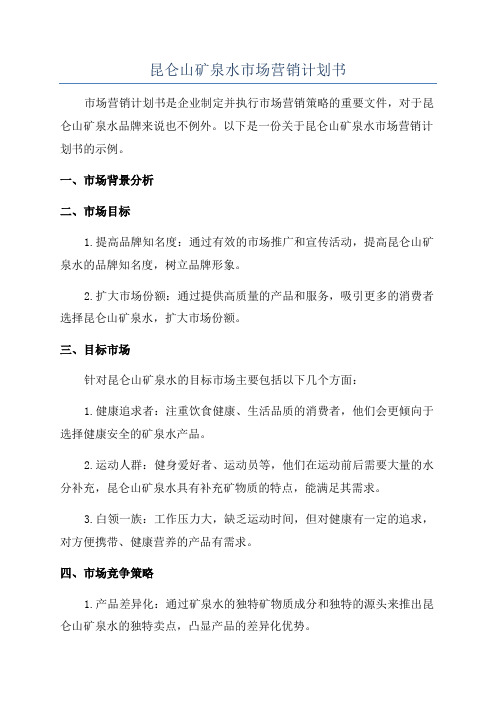 昆仑山矿泉水市场营销计划书

市场营销计划书是企业制定并执行市场营销策略的重要文件，对于昆仑山矿泉水品牌来说也不例外。以下是一份关于昆仑山矿泉水市场营销计划书的示例。

一、市场背景分析

二、市场目标

1.提高品牌知名度：通过有效的市场推广和宣传活动，提高昆仑山矿泉水的品牌知名度，树立品牌形象。

2.扩大市场份额：通过提供高质量的产品和服务，吸引更多的消费者选择昆仑山矿泉水，扩大市场份额。

三、目标市场

针对昆仑山矿泉水的目标市场主要包括以下几个方面：

1.健康追求者：注重饮食健康、生活品质的消费者，他们会更倾向于选择健康安全的矿泉水产品。

2.运动人群：健身爱好者、运动员等，他们在运动前后需要大量的水分补充，昆仑山矿泉水具有补充矿物质的特点，能满足其需求。

3.白领一族：工作压力大，缺乏运动时间，但对健康有一定的追求，对方便携带、健康营养的产品有需求。

四、市场竞争策略

1.产品差异化：通过矿泉水的独特矿物质成分和独特的源头来推出昆仑山矿泉水的独特卖点，凸显产品的差异化优势。